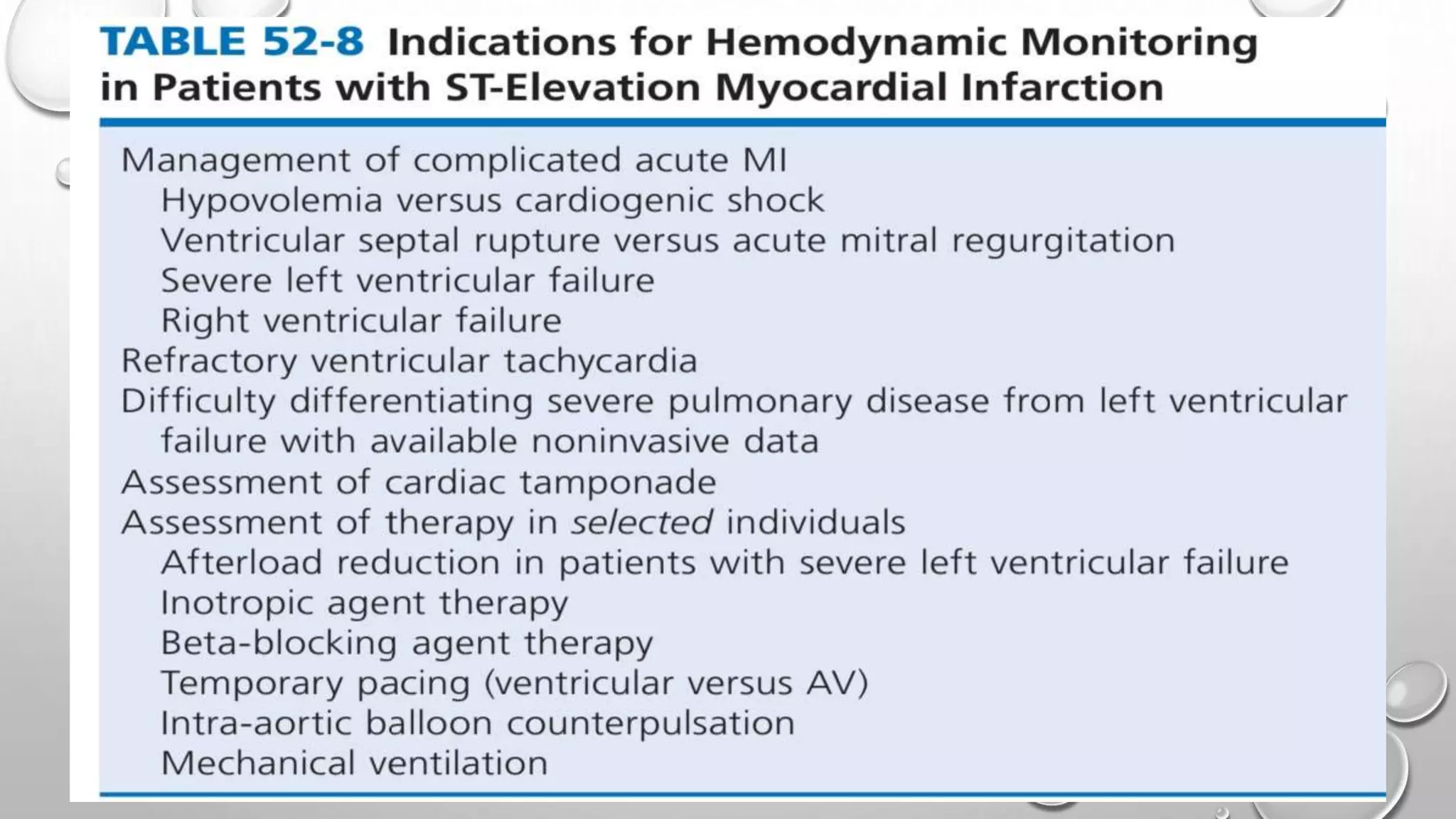 TABLE 52-8 Indications for Hemodynamic Monitoring in Patients with ST-Elevation Myocardial Infarction

Management of complicated acute MI
Hypovolemia versus cardiogenic shock
Ventricular septal rupture versus acute mitral regurgitation
Severe left ventricular failure
Right ventricular failure
Refractory ventricular tachycardia
Difficulty differentiating severe pulmonary disease from left ventricular failure with available noninvasive data
Assessment of cardiac tamponade
Assessment of therapy in selected individuals
Afterload reduction in patients with severe left ventricular failure
Inotropic agent therapy
Beta-blocking agent therapy
Temporary pacing (ventricular versus AV)
Intra-aortic balloon counterpulsation
Mechanical ventilation